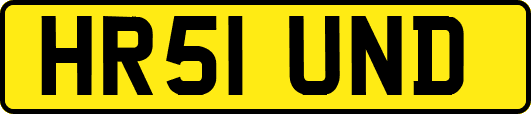 HR51 UND